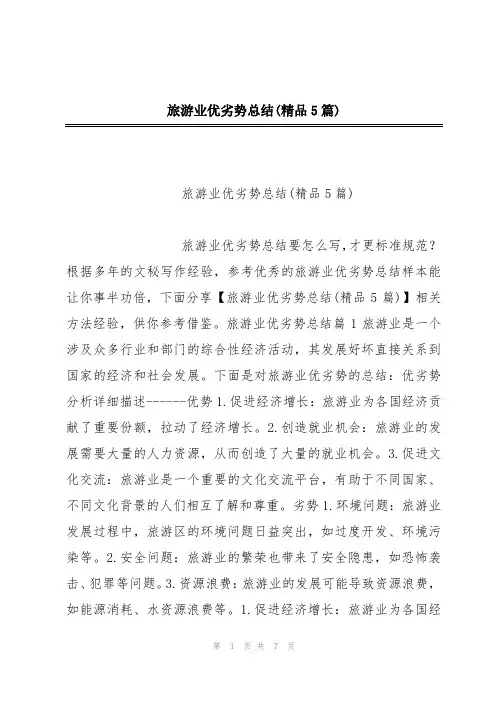 旅游业优劣势总结(精品5篇)

旅游业优劣势总结(精品5篇)

旅游业优劣势总结要怎么写,才更标准规范?根据多年的文秘写作经验，参考优秀的旅游业优劣势总结样本能让你事半功倍，下面分享【旅游业优劣势总结(精品5篇)】相关方法经验，供你参考借鉴。旅游业优劣势总结篇1旅游业是一个涉及众多行业和部门的综合性经济活动，其发展好坏直接关系到国家的经济和社会发展。下面是对旅游业优劣势的总结：优劣势分析详细描述------优势1.促进经济增长：旅游业为各国经济贡献了重要份额，拉动了经济增长。2.创造就业机会：旅游业的发展需要大量的人力资源，从而创造了大量的就业机会。3.促进文化交流：旅游业是一个重要的文化交流平台，有助于不同国家、不同文化背景的人们相互了解和尊重。劣势1.环境问题：旅游业发展过程中，旅游区的环境问题日益突出，如过度开发、环境污染等。2.安全问题：旅游业的繁荣也带来了安全隐患，如恐怖袭击、犯罪等问题。3.资源浪费：旅游业的发展可能导致资源浪费，如能源消耗、水资源浪费等。1.促进经济增长：旅游业为各国经

第 1 页 共 7 页